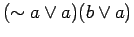 $(\sim a \vee a)(b \vee a)$